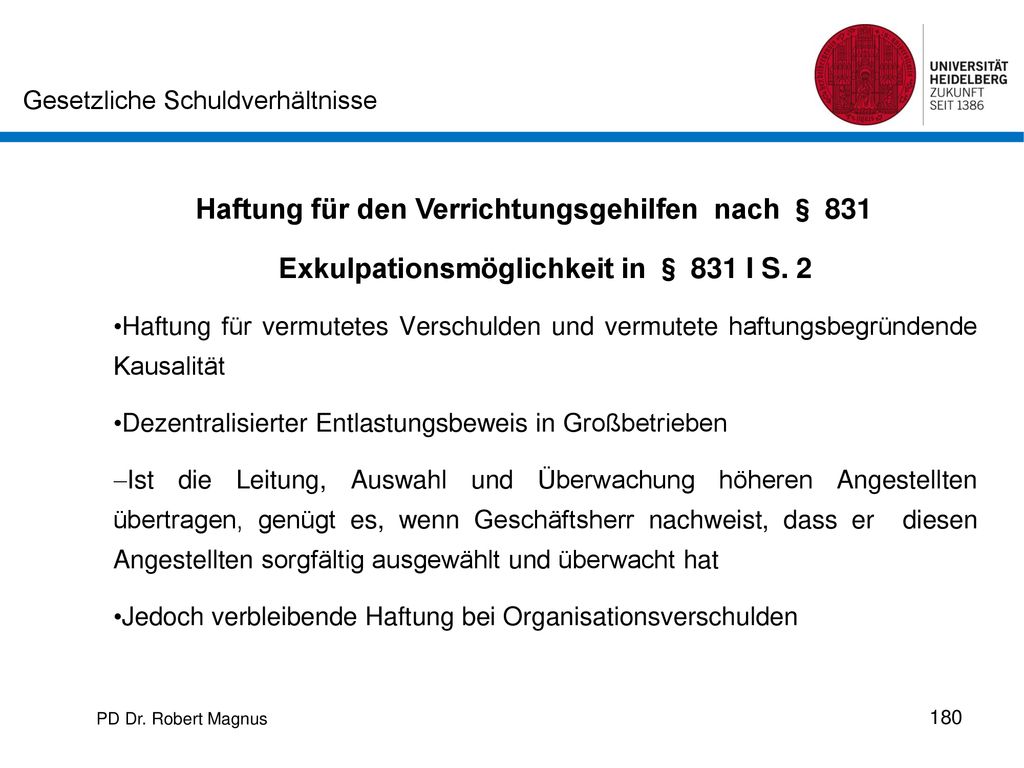 Gesetzliche Schuldverhältnisse

UNIVERSITÄT HEIDELBERG ZUKUNFT SEIT 1386

Haftung für den Verrichtungsgehilfen nach § 831

Exkulpationsmöglichkeit in § 831 I S. 2

•Haftung für vermutetes Verschulden und vermutete haftungsbegründende Kausalität

•Dezentralisierter Entlastungsbeweis in Großbetrieben

–Ist die Leitung, Auswahl und Überwachung höheren Angestellten übertragen, genügt es, wenn Geschäftsherr nachweist, dass er diesen Angestellten sorgfältig ausgewählt und überwacht hat

•Jedoch verbleibende Haftung bei Organisationsverschulden

PD Dr. Robert Magnus

180